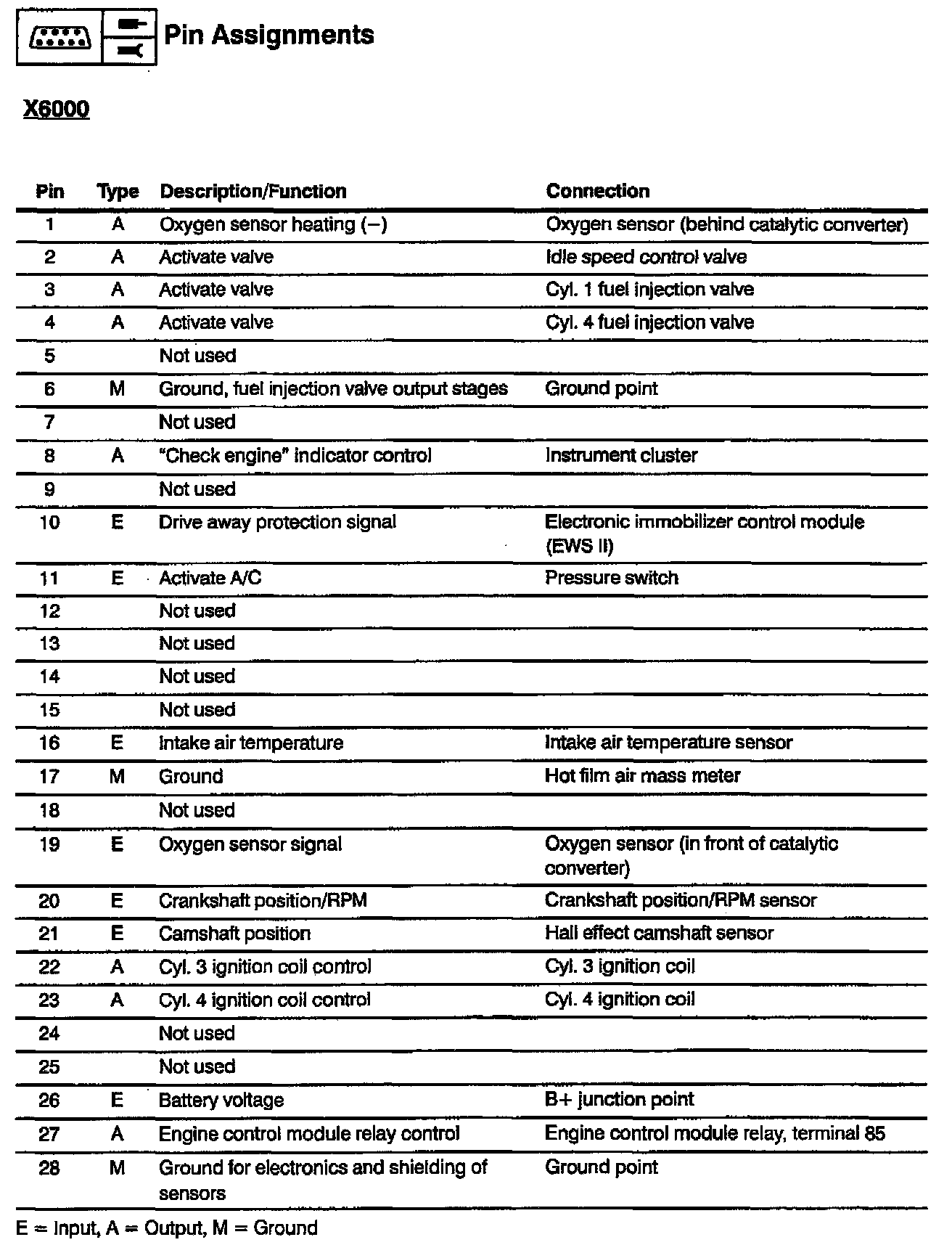 Pin Assignments

X6000

| Pin | Type | Description/Function | Connection |
|---|---|---|---|
| 1 | A | Oxygen sensor heating (–) | Oxygen sensor (behind catalytic converter) |
| 2 | A | Activate valve | Idle speed control valve |
| 3 | A | Activate valve | Cyl. 1 fuel injection valve |
| 4 | A | Activate valve | Cyl. 4 fuel injection valve |
| 5 | | Not used | |
| 6 | M | Ground, fuel injection valve output stages | Ground point |
| 7 | | Not used | |
| 8 | A | "Check engine" indicator control | Instrument cluster |
| 9 | | Not used | |
| 10 | E | Drive away protection signal | Electronic immobilizer control module (EWS II) |
| 11 | E | Activate A/C | Pressure switch |
| 12 | | Not used | |
| 13 | | Not used | |
| 14 | | Not used | |
| 15 | | Not used | |
| 16 | E | Intake air temperature | Intake air temperature sensor |
| 17 | M | Ground | Hot film air mass meter |
| 18 | | Not used | |
| 19 | E | Oxygen sensor signal | Oxygen sensor (in front of catalytic converter) |
| 20 | E | Crankshaft position/RPM | Crankshaft position/RPM sensor |
| 21 | E | Camshaft position | Hall effect camshaft sensor |
| 22 | A | Cyl. 3 ignition coil control | Cyl. 3 ignition coil |
| 23 | A | Cyl. 4 ignition coil control | Cyl. 4 ignition coil |
| 24 | | Not used | |
| 25 | | Not used | |
| 26 | E | Battery voltage | B+ junction point |
| 27 | A | Engine control module relay control | Engine control module relay, terminal 85 |
| 28 | M | Ground for electronics and shielding of sensors | Ground point |

E = Input, A = Output, M = Ground